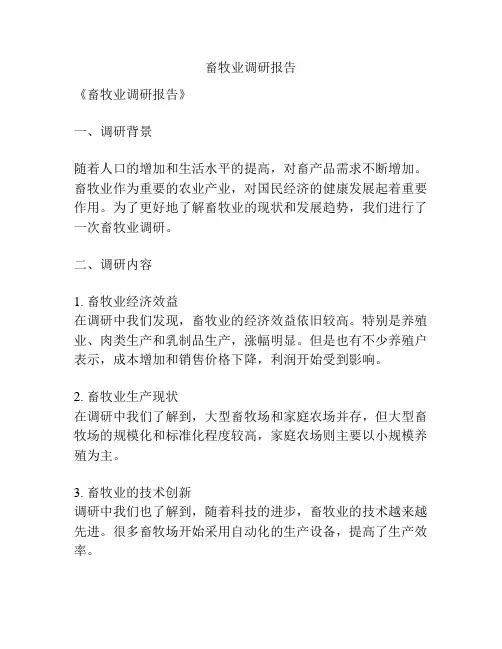 畜牧业调研报告

《畜牧业调研报告》

一、调研背景

随着人口的增加和生活水平的提高，对畜产品需求不断增加。畜牧业作为重要的农业产业，对国民经济的健康发展起着重要作用。为了更好地了解畜牧业的现状和发展趋势，我们进行了一次畜牧业调研。

二、调研内容

1. 畜牧业经济效益
在调研中我们发现，畜牧业的经济效益依旧较高。特别是养殖业、肉类生产和乳制品生产，涨幅明显。但是也有不少养殖户表示，成本增加和销售价格下降，利润开始受到影响。

2. 畜牧业生产现状
在调研中我们了解到，大型畜牧场和家庭农场并存，但大型畜牧场的规模化和标准化程度较高，家庭农场则主要以小规模养殖为主。

3. 畜牧业的技术创新
调研中我们也了解到，随着科技的进步，畜牧业的技术越来越先进。很多畜牧场开始采用自动化的生产设备，提高了生产效率。